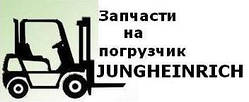 Запчасти на погрузчик JUNGHEINRICH